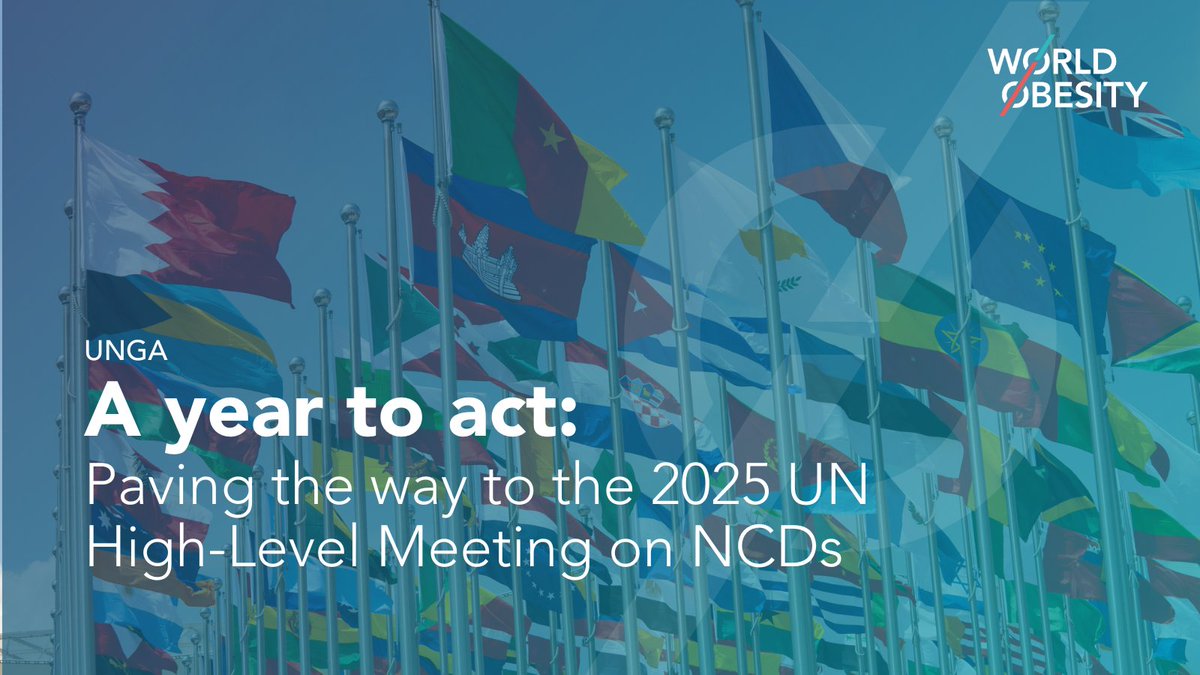 WORLD OBESITY

UNGA

A year to act:

Paving the way to the 2025 UN High-Level Meeting on NCDs